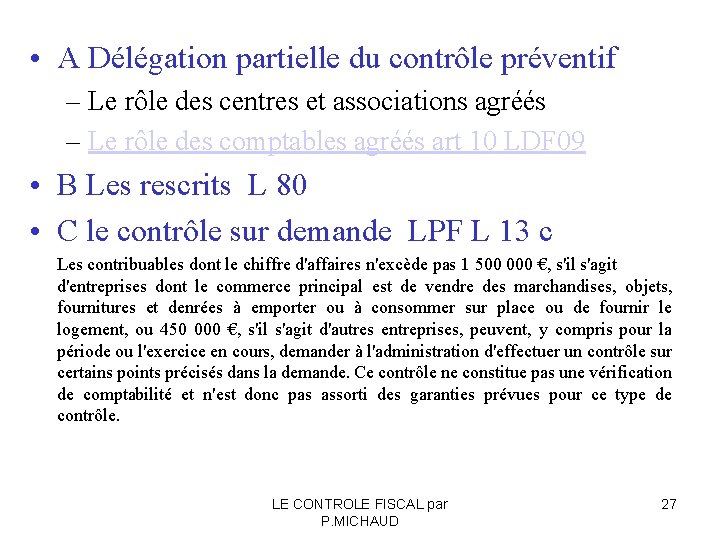 • A Délégation partielle du contrôle préventif

– Le rôle des centres et associations agréés

– Le rôle des comptables agréés art 10 LDF09

• B Les rescrits L 80

• C le contrôle sur demande LPF L 13 c

Les contribuables dont le chiffre d'affaires n'excède pas 1 500 000 €, s'il s'agit d'entreprises dont le commerce principal est de vendre des marchandises, objets, fournitures et denrées à emporter ou à consommer sur place ou de fournir le logement, ou 450 000 €, s'il s'agit d'autres entreprises, peuvent, y compris pour la période ou l'exercice en cours, demander à l'administration d'effectuer un contrôle sur certains points précisés dans la demande. Ce contrôle ne constitue pas une vérification de comptabilité et n'est donc pas assorti des garanties prévues pour ce type de contrôle.

LE CONTROLE FISCAL par P.MICHAUD

27